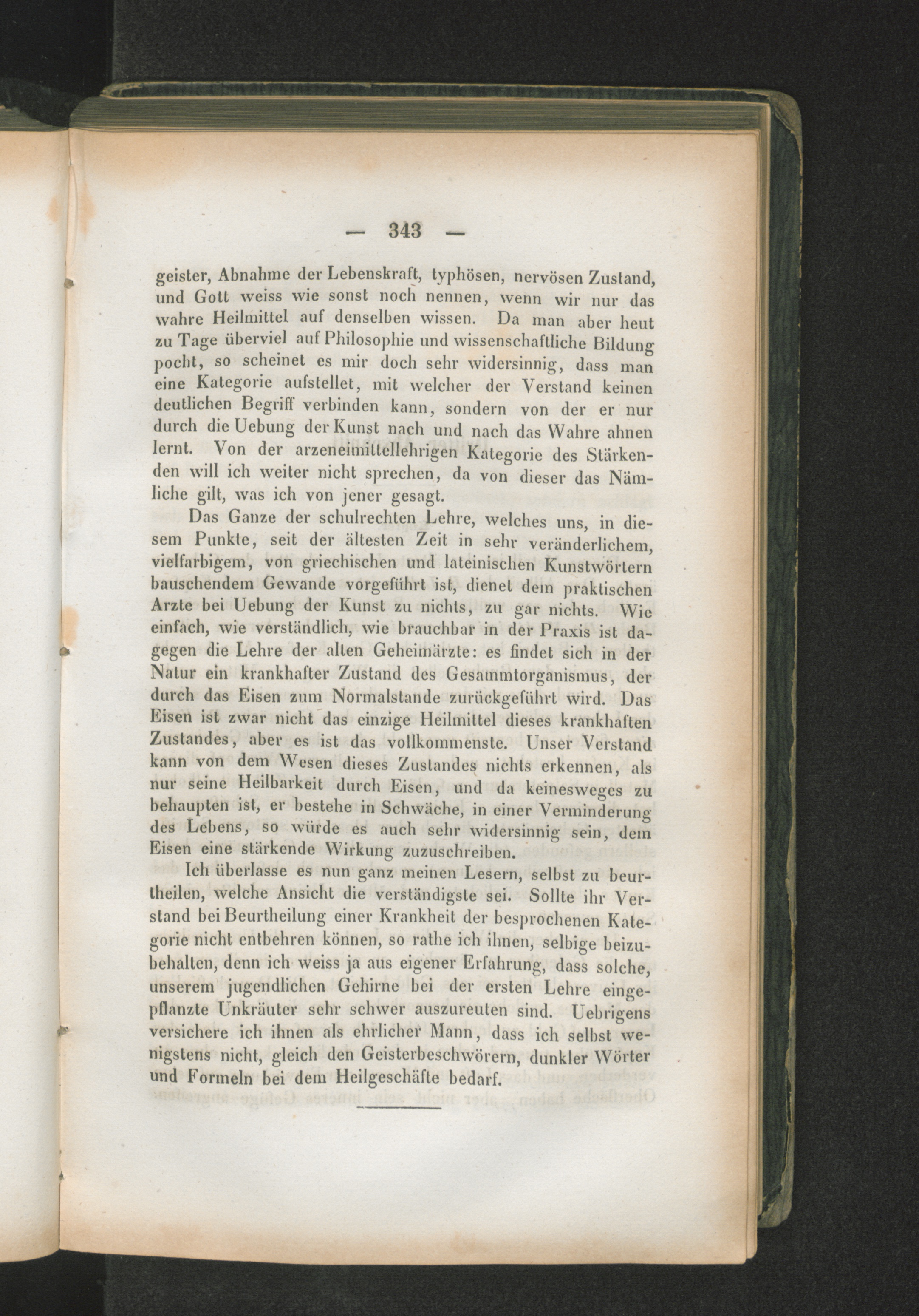 — 343 —

geister, Abnahme der Lebenskraft, typhösen, nervösen Zustand, und Gott weiss wie sonst noch nennen, wenn wir nur das wahre Heilmittel auf denselben wissen. Da man aber heut zu Tage überviel auf Philosophie und wissenschaftliche Bildung pocht, so scheinet es mir doch sehr widersinnig, dass man eine Kategorie aufstellet, mit welcher der Verstand keinen deutlichen Begriff verbinden kann, sondern von der er nur durch die Uebung der Kunst nach und nach das Wahre ahnen lernt. Von der arzeneimittellehrigen Kategorie des Stärkenden will ich weiter nicht sprechen, da von dieser das Nämliche gilt, was ich von jener gesagt.

Das Ganze der schulrechten Lehre, welches uns, in diesem Punkte, seit der ältesten Zeit in sehr veränderlichem, vielfarbigem, von griechischen und lateinischen Kunstwörtern bauschendem Gewande vorgeführt ist, dienet dem praktischen Arzte bei Uebung der Kunst zu nichts, zu gar nichts. Wie einfach, wie verständlich, wie brauchbar in der Praxis ist dagegen die Lehre der alten Geheimärzte: es findet sich in der Natur ein krankhafter Zustand des Gesammtorganismus, der durch das Eisen zum Normalstande zurückgeführt wird. Das Eisen ist zwar nicht das einzige Heilmittel dieses krankhaften Zustandes, aber es ist das vollkommenste. Unser Verstand kann von dem Wesen dieses Zustandes nichts erkennen, als nur seine Heilbarkeit durch Eisen, und da keinesweges zu behaupten ist, er bestehe in Schwäche, in einer Verminderung des Lebens, so würde es auch sehr widersinnig sein, dem Eisen eine stärkende Wirkung zuzuschreiben.

Ich überlasse es nun ganz meinen Lesern, selbst zu beurtheilen, welche Ansicht die verständigste sei. Sollte ihr Verstand bei Beurtheilung einer Krankheit der besprochenen Kategorie nicht entbehren können, so rathe ich ihnen, selbige beizubehalten, denn ich weiss ja aus eigener Erfahrung, dass solche, unserem jugendlichen Gehirne bei der ersten Lehre eingepflanzte Unkräuter sehr schwer auszureuten sind. Uebrigens versichere ich ihnen als ehrlicher Mann, dass ich selbst wenigstens nicht, gleich den Geisterbeschwörern, dunkler Wörter und Formeln bei dem Heilgeschäfte bedarf.